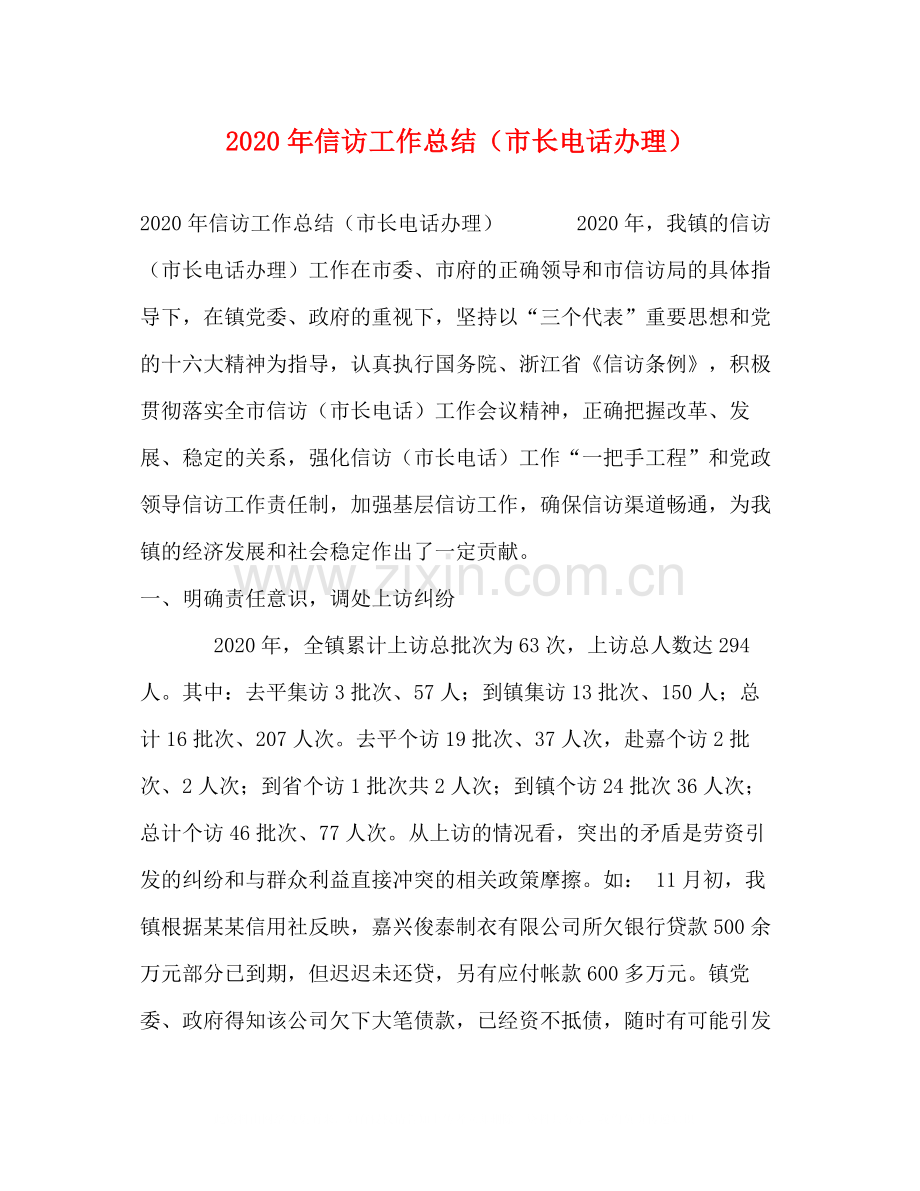 2020年信访工作总结（市长电话办理）

2020年信访工作总结（市长电话办理） 2020年，我镇的信访（市长电话办理）工作在市委、市府的正确领导和市信访局的具体指导下，在镇党委、政府的重视下，坚持以“三个代表”重要思想和党的十六大精神为指导，认真执行国务院、浙江省《信访条例》，积极贯彻落实全市信访（市长电话）工作会议精神，正确把握改革、发展、稳定的关系，强化信访（市长电话）工作“一把手工程”和党政领导信访工作责任制，加强基层信访工作，确保信访渠道畅通，为我镇的经济发展和社会稳定作出了一定贡献。

www.zixin.com.cn

一、明确责任意识，调处上访纠纷

2020年，全镇累计上访总批次为63次，上访总人数达294人。其中：去平集访3批次、57人；到镇集访13批次、150人；总计16批次、207人次。去平个访19批次、37人次，赴嘉个访2批次、2人次；到省个访1批次共2人次；到镇个访24批次36人次；总计个访46批次、77人次。从上访的情况看，突出的矛盾是劳资引发的纠纷和与群众利益直接冲突的相关政策摩擦。如： 11月初，我镇根据某某信用社反映，嘉兴俊泰制衣有限公司所欠银行贷款500余万元部分已到期，但迟迟未还贷，另有应付帐款600多万元。镇党委、政府得知该公司欠下大笔债款，已经资不抵债，随时有可能引发